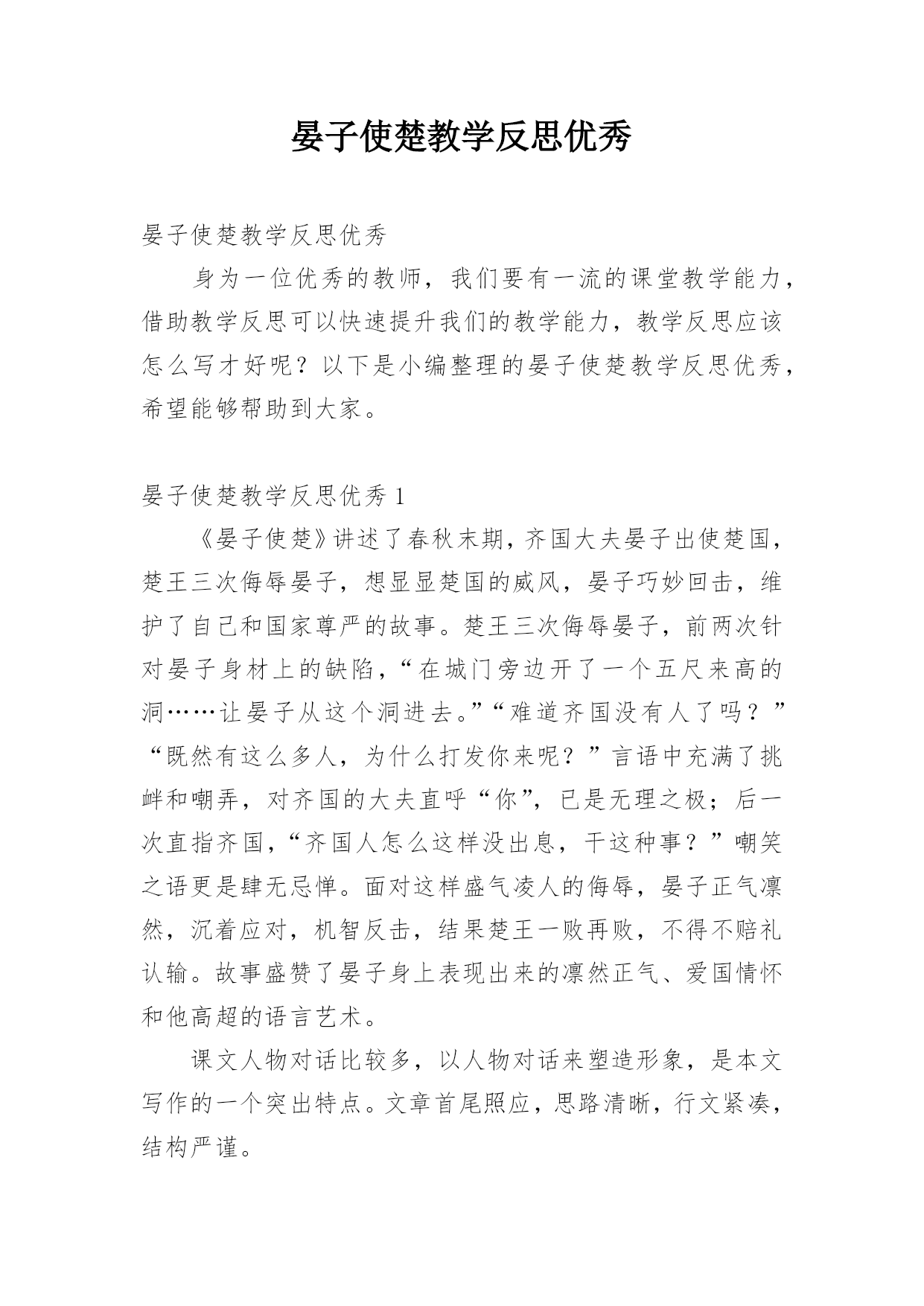 晏子使楚教学反思优秀

晏子使楚教学反思优秀

身为一位优秀的教师，我们要有一流的课堂教学能力，借助教学反思可以快速提升我们的教学能力，教学反思应该怎么写才好呢？以下是小编整理的晏子使楚教学反思优秀，希望能够帮助到大家。

晏子使楚教学反思优秀 1

《晏子使楚》讲述了春秋末期，齐国大夫晏子出使楚国，楚王三次侮辱晏子，想显显楚国的威风，晏子巧妙回击，维护了自己和国家尊严的故事。楚王三次侮辱晏子，前两次针对晏子身材上的缺陷，“在城门旁边开了一个五尺来高的洞……让晏子从这个洞进去。”“难道齐国没有人了吗？”“既然有这么多人，为什么打发你来呢？”言语中充满了挑衅和嘲弄，对齐国的大夫直呼“你”，已是无理之极；后一次直指齐国，“齐国人怎么这样没出息，干这种事？”嘲笑之语更是肆无忌惮。面对这样盛气凌人的侮辱，晏子正气凛然，沉着应对，机智反击，结果楚王一败再败，不得不赔礼认输。故事盛赞了晏子身上表现出来的凛然正气、爱国情怀和他高超的语言艺术。

课文人物对话比较多，以人物对话来塑造形象，是本文写作的一个突出特点。文章首尾照应，思路清晰，行文紧凑，结构严谨。